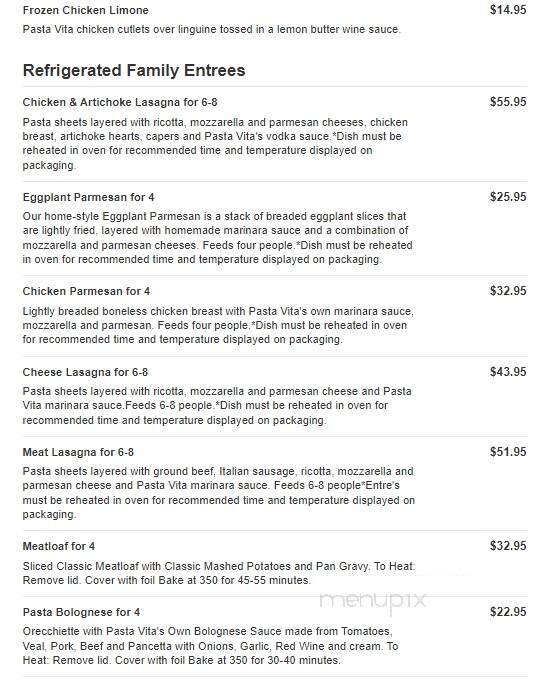 Frozen Chicken Limone
$14.95
Pasta Vita chicken cutlets over linguine tossed in a lemon butter wine sauce.

Refrigerated Family Entrees

Chicken & Artichoke Lasagna for 6-8
$55.95
Pasta sheets layered with ricotta, mozzarella and parmesan cheeses, chicken breast, artichoke hearts, capers and Pasta Vita's vodka sauce.*Dish must be reheated in oven for recommended time and temperature displayed on packaging.

Eggplant Parmesan for 4
$25.95
Our home-style Eggplant Parmesan is a stack of breaded eggplant slices that are lightly fried, layered with homemade marinara sauce and a combination of mozzarella and parmesan cheeses. Feeds four people.*Dish must be reheated in oven for recommended time and temperature displayed on packaging.

Chicken Parmesan for 4
$32.95
Lightly breaded boneless chicken breast with Pasta Vita's own marinara sauce, mozzarella and parmesan. Feeds four people.*Dish must be reheated in oven for recommended time and temperature displayed on packaging.

Cheese Lasagna for 6-8
$43.95
Pasta sheets layered with ricotta, mozzarella and parmesan cheese and Pasta Vita marinara sauce.Feeds 6-8 people.*Dish must be reheated in oven for recommended time and temperature displayed on packaging.

Meat Lasagna for 6-8
$51.95
Pasta sheets layered with ground beef, Italian sausage, ricotta, mozzarella and parmesan cheese and Pasta Vita marinara sauce. Feeds 6-8 people*Entre's must be reheated in oven for recommended time and temperature displayed on packaging.

Meatloaf for 4
$32.95
Sliced Classic Meatloaf with Classic Mashed Potatoes and Pan Gravy. To Heat: Remove lid. Cover with foil Bake at 350 for 45-55 minutes.

menupix

Pasta Bolognese for 4
$22.95
Orecchiette with Pasta Vita's Own Bolognese Sauce made from Tomatoes, Veal, Pork, Beef and Pancetta with Onions, Garlic, Red Wine and cream. To Heat: Remove lid. Cover with foil Bake at 350 for 30-40 minutes.